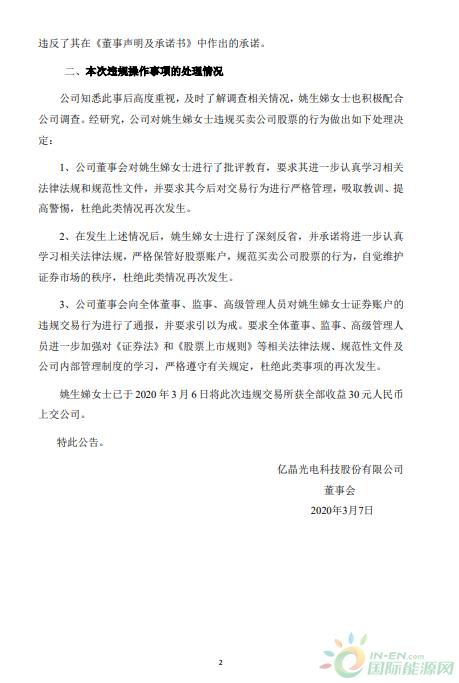 违反了其在《董事声明及承诺书》中作出的承诺。

二、本次违规操作事项的处理情况

公司知悉此事后高度重视，及时了解调查相关情况，姚生娣女士也积极配合公司调查。经研究，公司对姚生娣女士违规买卖公司股票的行为做出如下处理决定：

1、公司董事会对姚生娣女士进行了批评教育，要求其进一步认真学习相关法律法规和规范性文件，并要求其今后对交易行为进行严格管理，吸取教训、提高警惕，杜绝此类情况再次发生。

2、在发生上述情况后，姚生娣女士进行了深刻反省，并承诺将进一步认真学习相关法律法规，严格保管好股票账户，规范买卖公司股票的行为，自觉维护证券市场的秩序，杜绝此类情况再次发生。

3、公司董事会向全体董事、监事、高级管理人员对姚生娣女士证券账户的违规交易行为进行了通报，并要求引以为戒。要求全体董事、监事、高级管理人员进一步加强对《证券法》和《股票上市规则》等相关法律法规、规范性文件及公司内部管理制度的学习，严格遵守有关规定，杜绝此类事项的再次发生。

姚生娣女士已于 2020 年 3 月 6 日将此次违规交易所获全部收益 30 元人民币上交公司。

特此公告。

亿晶光电科技股份有限公司
董事会
2020年3月7日

2

IN-EN.com
国际能源网